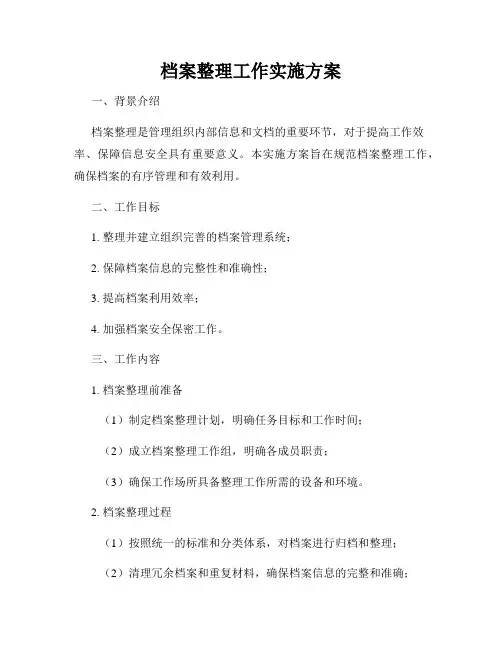 档案整理工作实施方案

一、背景介绍

档案整理是管理组织内部信息和文档的重要环节，对于提高工作效率、保障信息安全具有重要意义。本实施方案旨在规范档案整理工作，确保档案的有序管理和有效利用。

二、工作目标

1. 整理并建立组织完善的档案管理系统；

2. 保障档案信息的完整性和准确性；

3. 提高档案利用效率；

4. 加强档案安全保密工作。

三、工作内容

1. 档案整理前准备

（1）制定档案整理计划，明确任务目标和工作时间；

（2）成立档案整理工作组，明确各成员职责；

（3）确保工作场所具备整理工作所需的设备和环境。

2. 档案整理过程

（1）按照统一的标准和分类体系，对档案进行归档和整理；

（2）清理冗余档案和重复材料，确保档案信息的完整和准确；